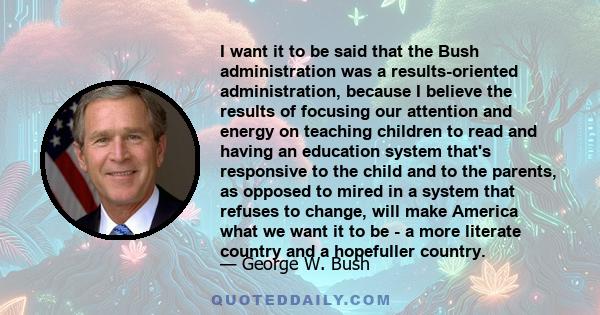 I want it to be said that the Bush administration was a results-oriented administration, because I believe the results of focusing our attention and energy on teaching children to read and having an education system that's responsive to the child and to the parents, as opposed to mired in a system that refuses to change, will make America what we want it to be - a more literate country and a hopefuller country.

— George W. Bush

QUOTEDDAILY.COM